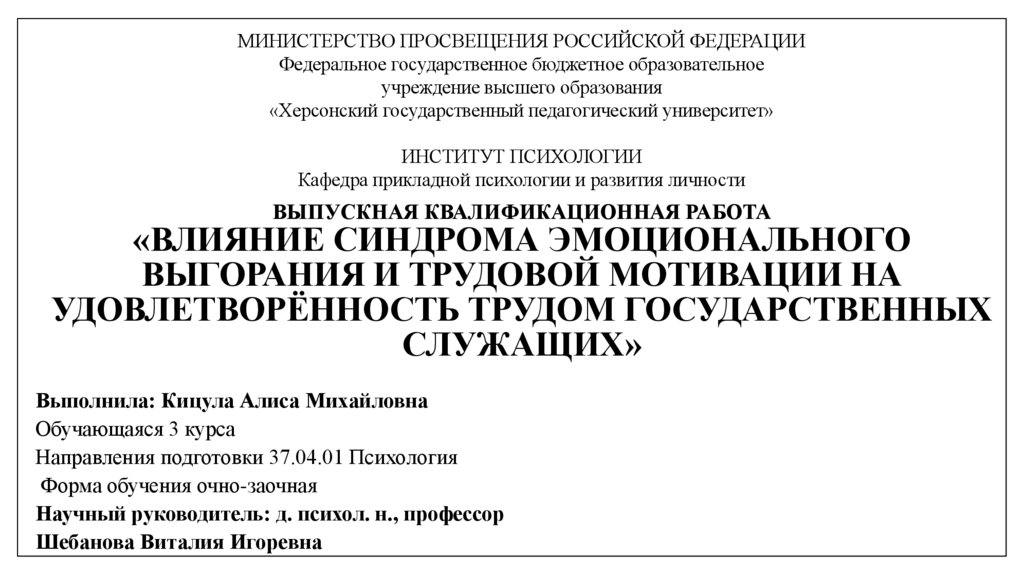 МИНИСТЕРСТВО ПРОСВЕЩЕНИЯ РОССИЙСКОЙ ФЕДЕРАЦИИ
Федеральное государственное бюджетное образовательное
учреждение высшего образования
«Херсонский государственный педагогический университет»

ИНСТИТУТ ПСИХОЛОГИИ
Кафедра прикладной психологии и развития личности

ВЫПУСКНАЯ КВАЛИФИКАЦИОННАЯ РАБОТА
«ВЛИЯНИЕ СИНДРОМА ЭМОЦИОНАЛЬНОГО ВЫГОРАНИЯ И ТРУДОВОЙ МОТИВАЦИИ НА УДОВЛЕТВОРЁННОСТЬ ТРУДОМ ГОСУДАРСТВЕННЫХ СЛУЖАЩИХ»

Выполнила: Кицула Алиса Михайловна
Обучающаяся 3 курса
Направления подготовки 37.04.01 Психология
Форма обучения очно-заочная
Научный руководитель: д. психол. н., профессор
Шебанова Виталия Игоревна